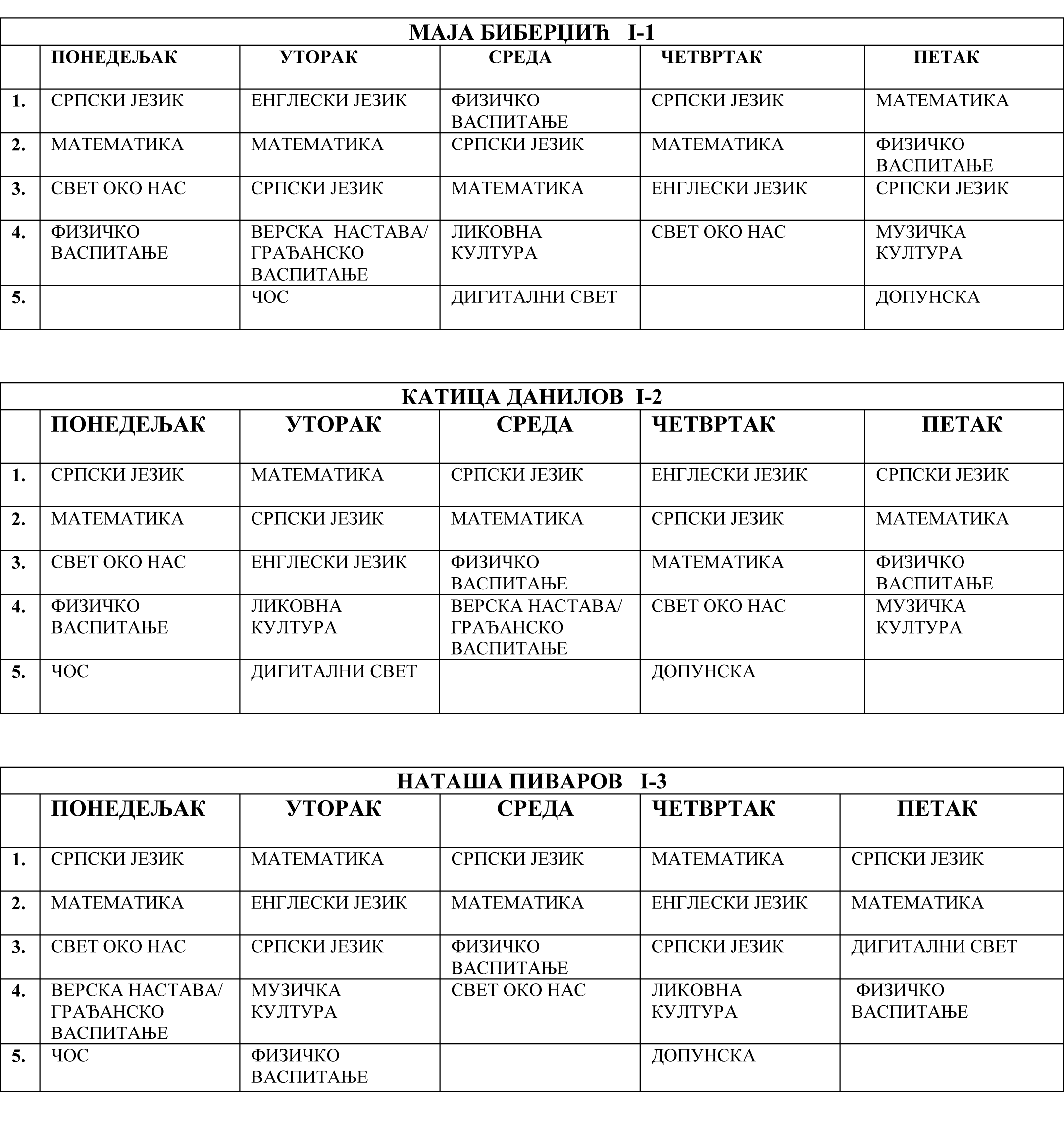 МАЈА БИБЕРЦИЋ I-1

| | ПОНЕДЕЉАК | УТОРАК | СРЕДА | ЧЕТВРТАК | ПЕТАК |
|---|---|---|---|---|---|
| 1. | СРПСКИ ЈЕЗИК | ЕНГЛЕСКИ ЈЕЗИК | ФИЗИЧКО ВАСПИТАЊЕ | СРПСКИ ЈЕЗИК | МАТЕМАТИКА |
| 2. | МАТЕМАТИКА | МАТЕМАТИКА | СРПСКИ ЈЕЗИК | МАТЕМАТИКА | ФИЗИЧКО ВАСПИТАЊЕ |
| 3. | СВЕТ ОКО НАС | СРПСКИ ЈЕЗИК | МАТЕМАТИКА | ЕНГЛЕСКИ ЈЕЗИК | СРПСКИ ЈЕЗИК |
| 4. | ФИЗИЧКО ВАСПИТАЊЕ | ВЕРСКА НАСТАВА/ ГРАЂАНСКО ВАСПИТАЊЕ | ЛИКОВНА КУЛТУРА | СВЕТ ОКО НАС | МУЗИЧКА КУЛТУРА |
| 5. | | ЧОС | ДИГИТАЛНИ СВЕТ | | ДОПУНСКА |

КАТИЦА ДАНИЛОВ I-2

| | ПОНЕДЕЉАК | УТОРАК | СРЕДА | ЧЕТВРТАК | ПЕТАК |
|---|---|---|---|---|---|
| 1. | СРПСКИ ЈЕЗИК | МАТЕМАТИКА | СРПСКИ ЈЕЗИК | ЕНГЛЕСКИ ЈЕЗИК | СРПСКИ ЈЕЗИК |
| 2. | МАТЕМАТИКА | СРПСКИ ЈЕЗИК | МАТЕМАТИКА | СРПСКИ ЈЕЗИК | МАТЕМАТИКА |
| 3. | СВЕТ ОКО НАС | ЕНГЛЕСКИ ЈЕЗИК | ФИЗИЧКО ВАСПИТАЊЕ | МАТЕМАТИКА | ФИЗИЧКО ВАСПИТАЊЕ |
| 4. | ФИЗИЧКО ВАСПИТАЊЕ | ЛИКОВНА КУЛТУРА | ВЕРСКА НАСТАВА/ ГРАЂАНСКО ВАСПИТАЊЕ | СВЕТ ОКО НАС | МУЗИЧКА КУЛТУРА |
| 5. | ЧОС | ДИГИТАЛНИ СВЕТ | | ДОПУНСКА | |

НАТАША ПИВАРОВ I-3

| | ПОНЕДЕЉАК | УТОРАК | СРЕДА | ЧЕТВРТАК | ПЕТАК |
|---|---|---|---|---|---|
| 1. | СРПСКИ ЈЕЗИК | МАТЕМАТИКА | СРПСКИ ЈЕЗИК | МАТЕМАТИКА | СРПСКИ ЈЕЗИК |
| 2. | МАТЕМАТИКА | ЕНГЛЕСКИ ЈЕЗИК | МАТЕМАТИКА | ЕНГЛЕСКИ ЈЕЗИК | МАТЕМАТИКА |
| 3. | СВЕТ ОКО НАС | СРПСКИ ЈЕЗИК | ФИЗИЧКО ВАСПИТАЊЕ | СРПСКИ ЈЕЗИК | ДИГИТАЛНИ СВЕТ |
| 4. | ВЕРСКА НАСТАВА/ ГРАЂАНСКО ВАСПИТАЊЕ | МУЗИЧКА КУЛТУРА | СВЕТ ОКО НАС | ЛИКОВНА КУЛТУРА | ФИЗИЧКО ВАСПИТАЊЕ |
| 5. | ЧОС | ФИЗИЧКО ВАСПИТАЊЕ | | ДОПУНСКА | |